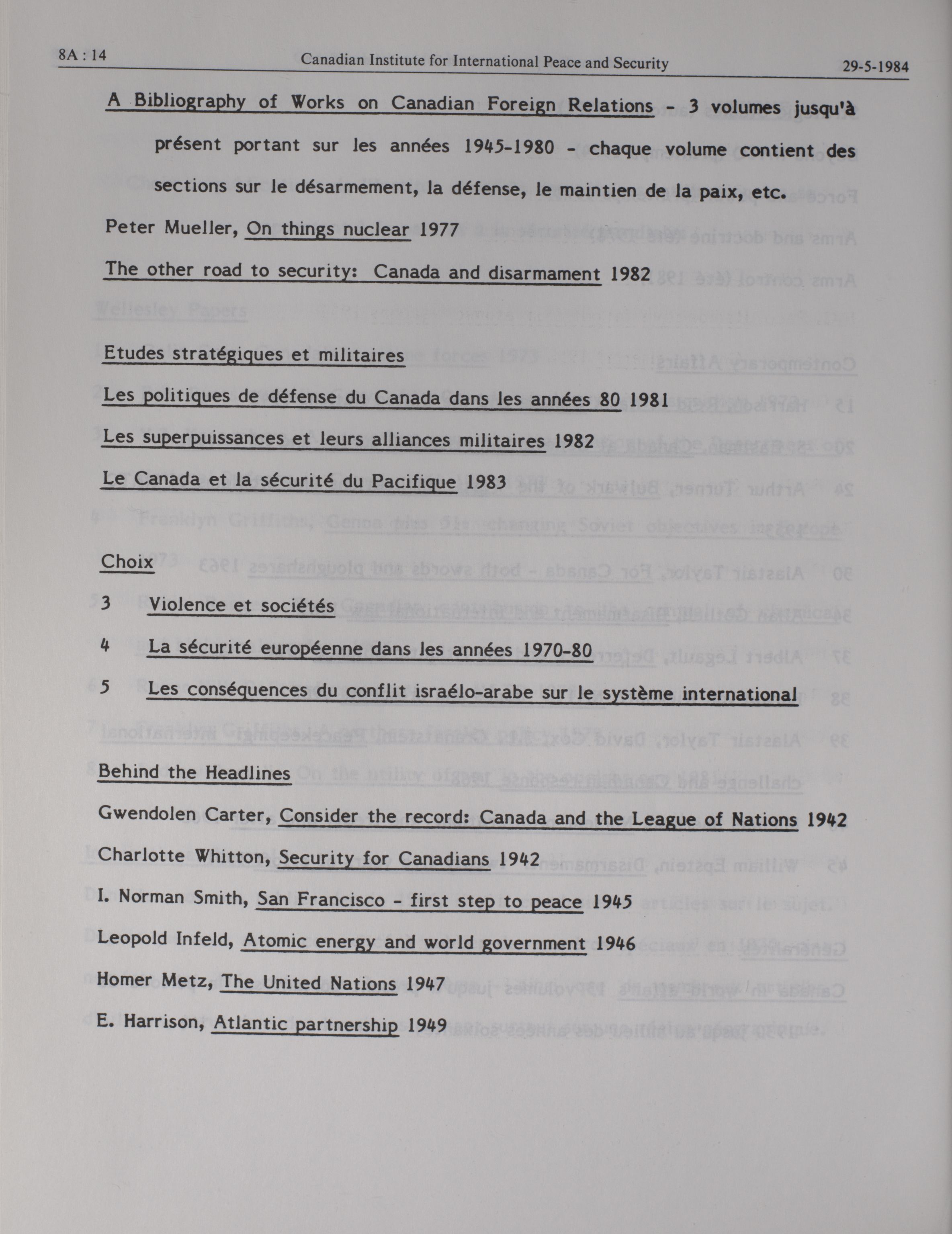 8A : 14 Canadian Institute for International Peace and Security 29-5-1984

A Bibliography of Works on Canadian Foreign Relations - 3 volumes jusqu'à présent portant sur les années 1945-1980 - chaque volume contient des sections sur le désarmement, la défense, le maintien de la paix, etc.

Peter Mueller, On things nuclear 1977

The other road to security: Canada and disarmament 1982

Etudes stratégiques et militaires

Les politiques de défense du Canada dans les années 80 1981

Les superpuissances et leurs alliances militaires 1982

Le Canada et la sécurité du Pacifique 1983

Choix

3 Violence et sociétés

4 La sécurité européenne dans les années 1970-80

5 Les conséquences du conflit israélo-arabe sur le système international

Behind the Headlines

Gwendolen Carter, Consider the record: Canada and the League of Nations 1942

Charlotte Whitton, Security for Canadians 1942

I. Norman Smith, San Francisco - first step to peace 1945

Leopold Infeld, Atomic energy and world government 1946

Homer Metz, The United Nations 1947

E. Harrison, Atlantic partnership 1949